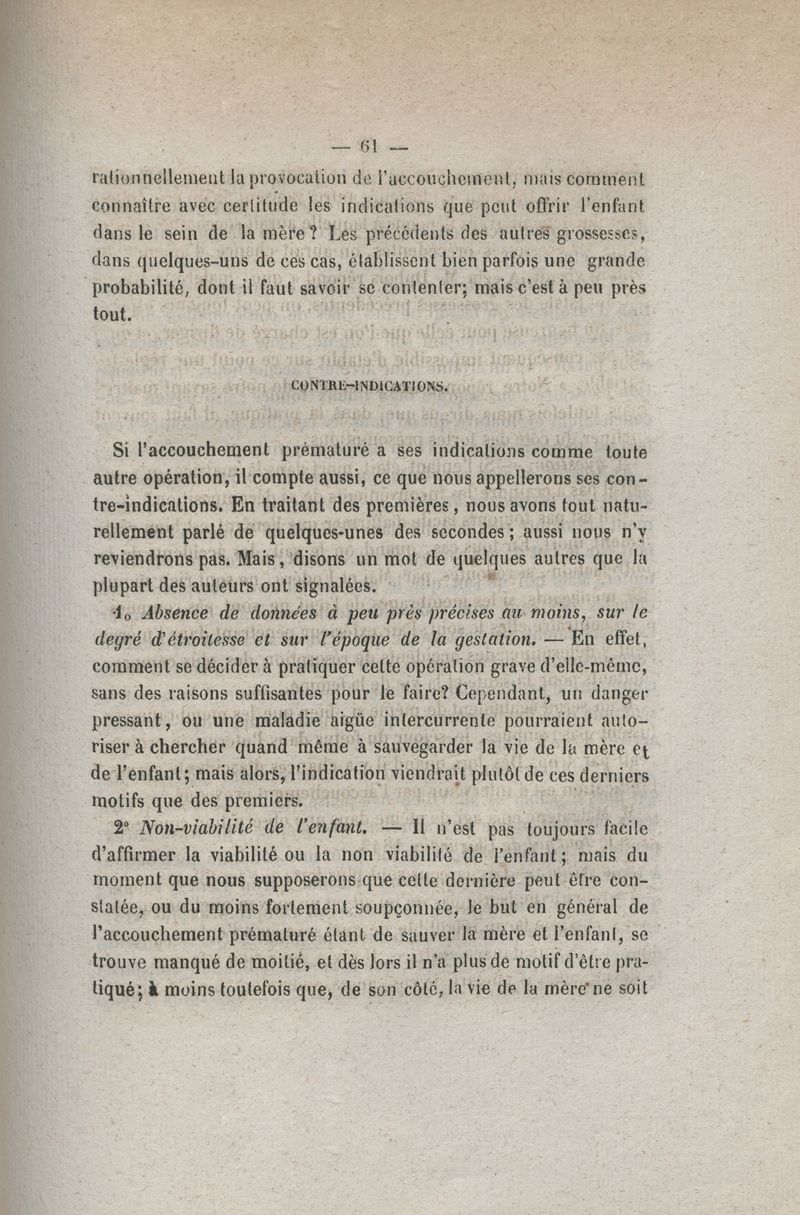 — 61 —

rationnellement la provocation de l'accouchement, mais comment connaître avec certitude les indications que peut offrir l'enfant dans le sein de la mère? Les précédents des autres grossesses, dans quelques-uns de ces cas, établissent bien parfois une grande probabilité, dont il faut savoir se contenter; mais c'est à peu près tout.

CONTRE-INDICATIONS.

Si l'accouchement prématuré a ses indications comme toute autre opération, il compte aussi, ce que nous appellerons ses contre-indications. En traitant des premières, nous avons tout naturellement parlé de quelques-unes des secondes; aussi nous n'y reviendrons pas. Mais, disons un mot de quelques autres que la plupart des auteurs ont signalées.

1o Absence de données à peu près précises au moins, sur le degré d'étroitesse et sur l'époque de la gestation. — En effet, comment se décider à pratiquer cette opération grave d'elle-même, sans des raisons suffisantes pour le faire? Cependant, un danger pressant, ou une maladie aigüe intercurrente pourraient autoriser à chercher quand même à sauvegarder la vie de la mère et de l'enfant; mais alors, l'indication viendrait plutôt de ces derniers motifs que des premiers.

2° Non-viabilité de l'enfant. — Il n'est pas toujours facile d'affirmer la viabilité ou la non viabilité de l'enfant; mais du moment que nous supposerons que cette dernière peut être constatée, ou du moins fortement soupçonnée, le but en général de l'accouchement prématuré étant de sauver la mère et l'enfant, se trouve manqué de moitié, et dès lors il n'a plus de motif d'être pratiqué; à moins toutefois que, de son côté, la vie de la mère ne soit